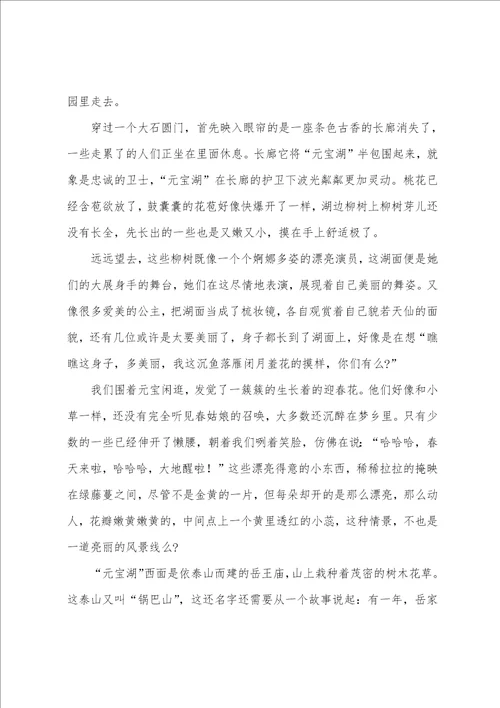 园里走去。

穿过一个大石圆门，首先映入眼帘的是一座条色古香的长廊消失了，一些走累了的人们正坐在里面休息。长廊它将“元宝湖”半包围起来，就象是忠诚的卫士，“元宝湖”在长廊的护卫下波光粼粼更加灵动。桃花已经含苞欲放了，鼓囊囊的花苞好像快爆开了一样，湖边柳树上柳树芽儿还没有长全，先长出的一些也是又嫩又小，摸在手上舒适极了。

远远望去，这些柳树既像一个个婀娜多姿的漂亮演员，这湖面便是她们的大展身手的舞台，她们在这尽情地表演，展现着自己美丽的舞姿。又像很多爱美的公主，把湖面当成了梳妆镜，各自观赏着自己貌若天仙的面貌，还有几位或许是太要美丽了，身子都长到了湖面上，好像是在想“瞧瞧这身子，多美丽，我这沉鱼落雁闭月羞花的摸样，你们有么？”

我们围着元宝闲逛，发觉了一簇簇的生长着的迎春花。他们好像和小草一样，还没有完全听见春姑娘的召唤，大多数还沉醉在梦乡里。只有少数的一些已经伸开了懒腰，朝着我们咧着笑脸，仿佛在说：“哈哈哈，春天来啦，哈哈哈，大地醒啦！”这些漂亮得意的小东西，稀稀拉拉的掩映在绿藤蔓之间，尽管不是金黄的一片，但每朵却开的是那么漂亮，那么动人，花瓣嫩黄嫩黄的，中间点上一个黄里透红的小蕊，这种情景，不也是一道亮丽的风景线么？

“元宝湖”西面是依泰山而建的岳王庙，山上栽种着茂密的树木花草。这泰山又叫“锅巴山”，这还名字还需要从一个故事说起：有一年，岳家